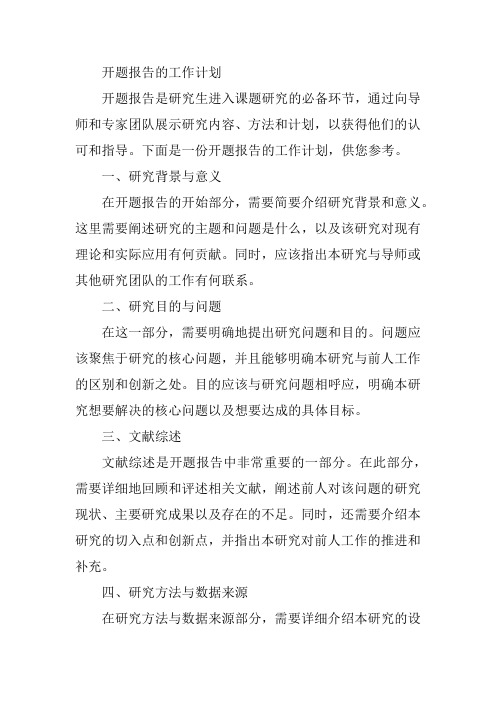 开题报告的工作计划

开题报告是研究生进入课题研究的必备环节，通过向导师和专家团队展示研究内容、方法和计划，以获得他们的认可和指导。下面是一份开题报告的工作计划，供您参考。

一、研究背景与意义

在开题报告的开始部分，需要简要介绍研究背景和意义。这里需要阐述研究的主题和问题是什么，以及该研究对现有理论和实际应用有何贡献。同时，应该指出本研究与导师或其他研究团队的工作有何联系。

二、研究目的与问题

在这一部分，需要明确地提出研究问题和目的。问题应该聚焦于研究的核心问题，并且能够明确本研究与前人工作的区别和创新之处。目的应该与研究问题相呼应，明确本研究想要解决的核心问题以及想要达成的具体目标。

三、文献综述

文献综述是开题报告中非常重要的一部分。在此部分，需要详细地回顾和评述相关文献，阐述前人对该问题的研究现状、主要研究成果以及存在的不足。同时，还需要介绍本研究的切入点和创新点，并指出本研究对前人工作的推进和补充。

四、研究方法与数据来源

在研究方法与数据来源部分，需要详细介绍本研究的设